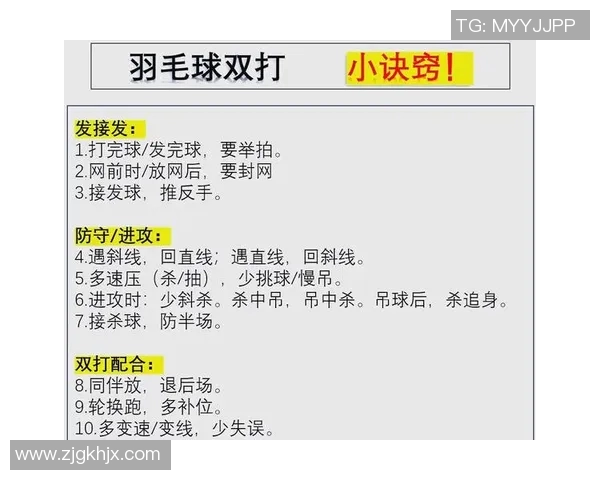 TG: MYYJJPP

羽毛球双打　小诀窍!

发接发:
1.打完球/发完球，要举拍。
2.网前时/放网后，要封网
3.接发球，推反手。

防守/进攻:
4.遇斜线，回直线；遇直线，回斜线。
5.多速压（杀/抽），少挑球/慢吊。
6.进攻时：少斜杀。杀中吊，吊中杀。吊球后，杀追身。
7.接杀球，防半场。

双打配合:
8.同伴放，退后场。
9.轮换跑，多补位。
10.多变速/变线，少失误。

www.zjgkhjx.com